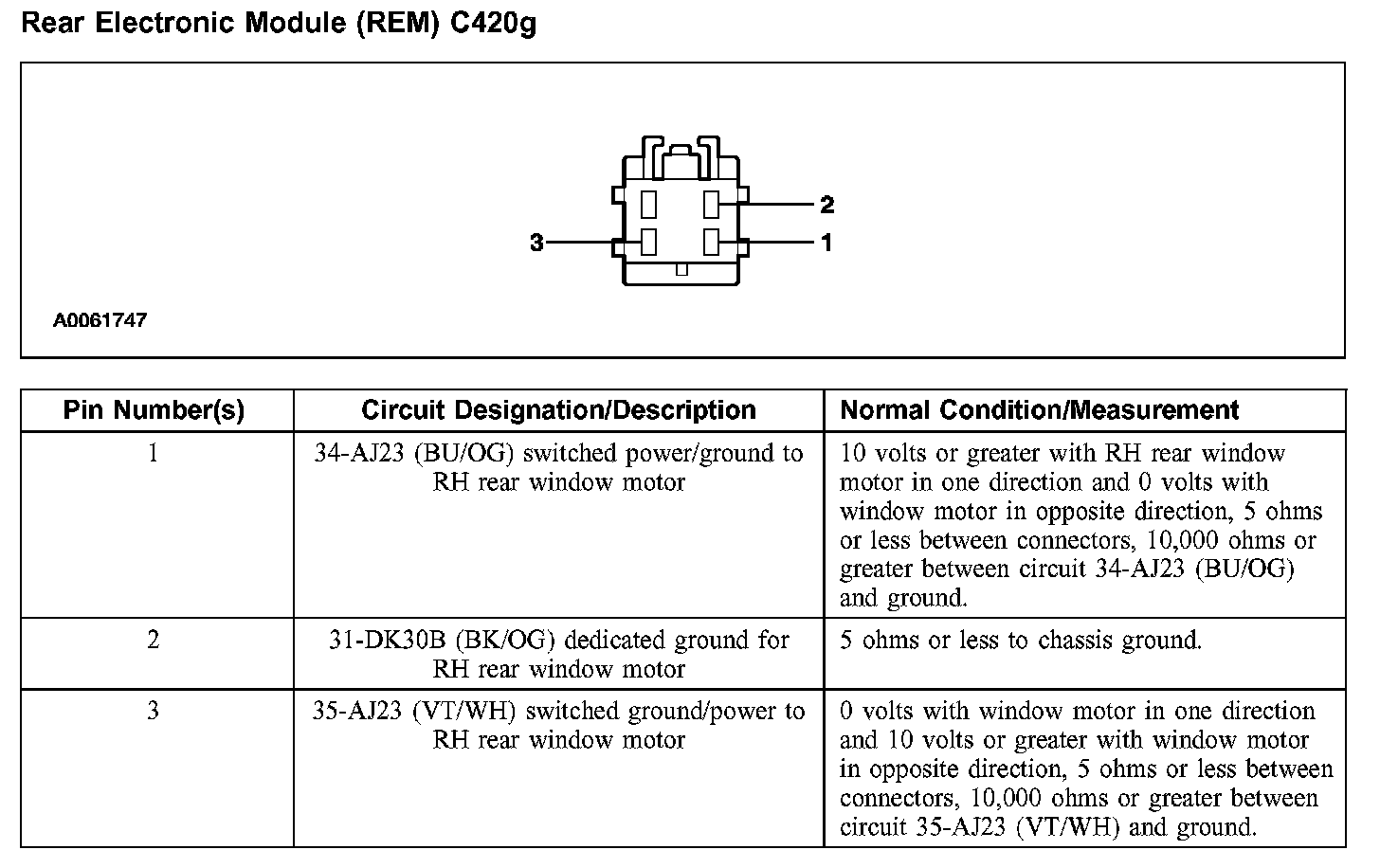 Rear Electronic Module (REM) C420g

2
3
1

A0061747

| Pin Number(s) | Circuit Designation/Description | Normal Condition/Measurement |
|---|---|---|
| 1 | 34-AJ23 (BU/OG) switched power/ground to RH rear window motor | 10 volts or greater with RH rear window motor in one direction and 0 volts with window motor in opposite direction, 5 ohms or less between connectors, 10,000 ohms or greater between circuit 34-AJ23 (BU/OG) and ground. |
| 2 | 31-DK30B (BK/OG) dedicated ground for RH rear window motor | 5 ohms or less to chassis ground. |
| 3 | 35-AJ23 (VT/WH) switched ground/power to RH rear window motor | 0 volts with window motor in one direction and 10 volts or greater with window motor in opposite direction, 5 ohms or less between connectors, 10,000 ohms or greater between circuit 35-AJ23 (VT/WH) and ground. |